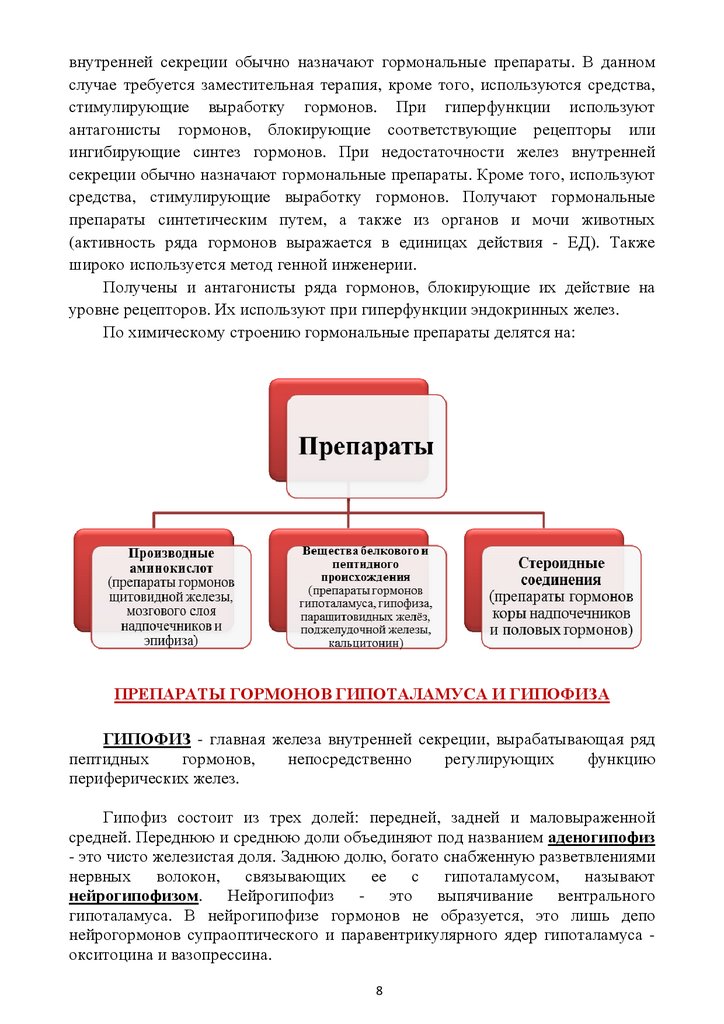 внутренней секреции обычно назначают гормональные препараты. В данном случае требуется заместительная терапия, кроме того, используются средства, стимулирующие выработку гормонов. При гиперфункции используют антагонисты гормонов, блокирующие соответствующие рецепторы или ингибирующие синтез гормонов. При недостаточности желез внутренней секреции обычно назначают гормональные препараты. Кроме того, используют средства, стимулирующие выработку гормонов. Получают гормональные препараты синтетическим путем, а также из органов и мочи животных (активность ряда гормонов выражается в единицах действия - ЕД). Также широко используется метод генной инженерии.

Получены и антагонисты ряда гормонов, блокирующие их действие на уровне рецепторов. Их используют при гиперфункции эндокринных желез.

По химическому строению гормональные препараты делятся на:

Препараты

Производные аминокислот (препараты гормонов щитовидной железы, мозгового слоя надпочечников и эпифиза)

Вещества белкового и пептидного происхождения (препараты гормонов гипоталамуса, гипофиза, паращитовидных желёз, поджелудочной железы, кальцитонин)

Стероидные соединения (препараты гормонов коры надпочечников и половых гормонов)

ПРЕПАРАТЫ ГОРМОНОВ ГИПОТАЛАМУСА И ГИПОФИЗА

ГИПОФИЗ - главная железа внутренней секреции, вырабатывающая ряд пептидных гормонов, непосредственно регулирующих функцию периферических желез.

Гипофиз состоит из трех долей: передней, задней и маловыраженной средней. Переднюю и среднюю доли объединяют под названием аденогипофиз - это чисто железистая доля. Заднюю долю, богато снабженную разветвлениями нервных волокон, связывающих ее с гипоталамусом, называют нейрогипофизом. Нейрогипофиз - это выпячивание вентрального гипоталамуса. В нейрогипофизе гормонов не образуется, это лишь депо нейрогормонов супраоптического и паравентрикулярного ядер гипоталамуса - окситоцина и вазопрессина.

8